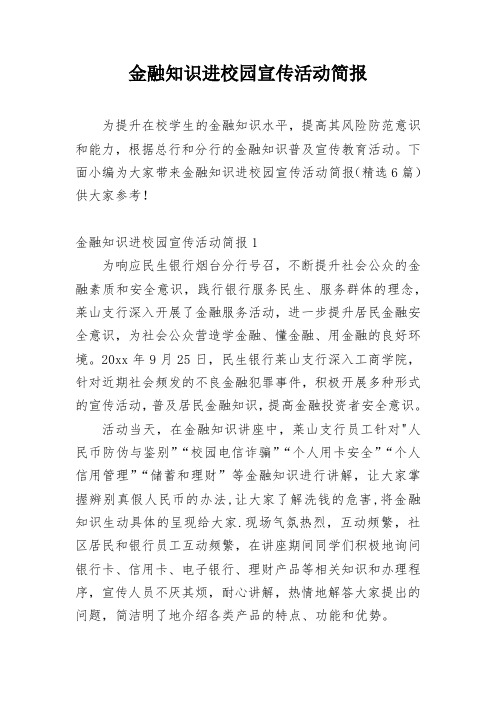 金融知识进校园宣传活动简报

为提升在校学生的金融知识水平，提高其风险防范意识和能力，根据总行和分行的金融知识普及宣传教育活动。下面小编为大家带来金融知识进校园宣传活动简报(精选6篇)供大家参考！

金融知识进校园宣传活动简报1

为响应民生银行烟台分行号召，不断提升社会公众的金融素质和安全意识，践行银行服务民生、服务群体的理念，莱山支行深入开展了金融服务活动，进一步提升居民金融安全意识，为社会公众营造学金融、懂金融、用金融的良好环境。20xx年9月25日，民生银行莱山支行深入工商学院，针对近期社会频发的不良金融犯罪事件，积极开展多种形式的宣传活动，普及居民金融知识，提高金融投资者安全意识。

活动当天，在金融知识讲座中，莱山支行员工针对"人民币防伪与鉴别"“校园电信诈骗”“个人用卡安全”“个人信用管理”“储蓄和理财”等金融知识进行讲解，让大家掌握辨别真假人民币的办法，让大家了解洗钱的危害，将金融知识生动具体的呈现给大家.现场气氛热烈，互动频繁，社区居民和银行员工互动频繁，在讲座期间同学们积极地询问银行卡、信用卡、电子银行、理财产品等相关知识和办理程序，宣传人员不厌其烦，耐心讲解，热情地解答大家提出的问题，简洁明了地介绍各类产品的特点、功能和优势。